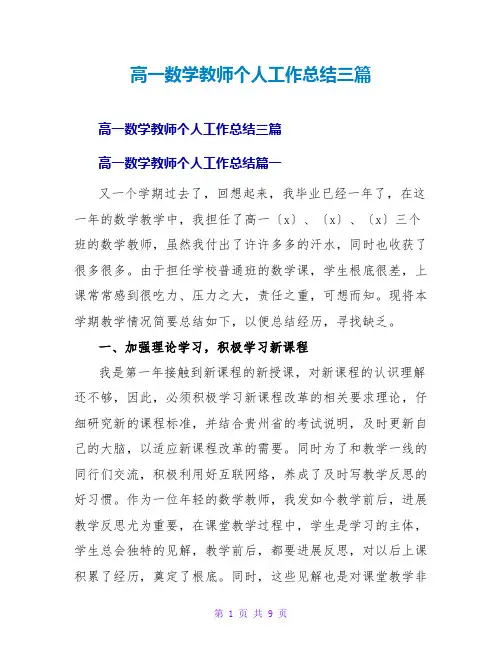 高一数学教师个人工作总结三篇

高一数学教师个人工作总结三篇

高一数学教师个人工作总结篇一

又一个学期过去了，回想起来，我毕业已经一年了，在这一年的数学教学中，我担任了高一〔x〕、〔x〕、〔x〕三个班的数学教师，虽然我付出了许许多多的汗水，同时也收获了很多很多。由于担任学校普通班的数学课，学生根底很差，上课常常感到很吃力、压力之大，责任之重，可想而知。现将本学期教学情况简要总结如下，以便总结经历，寻找缺乏。

一、加强理论学习，积极学习新课程

我是第一年接触到新课程的新授课，对新课程的认识理解还不够，因此，必须积极学习新课程改革的相关要求理论，仔细研究新的课程标准，并结合贵州省的考试说明，及时更新自己的大脑，以适应新课程改革的需要。同时为了和教学一线的同行们交流，积极利用好互联网络，养成了及时写教学反思的好习惯。作为一位年轻的数学教师，我发如今教学前后，进展教学反思尤为重要，在课堂教学过程中，学生是学习的主体，学生总会独特的见解，教学前后，都要进展反思，对以后上课积累了经历，奠定了根底。同时，这些见解也是对课堂教学非

第 1 页 共 9 页